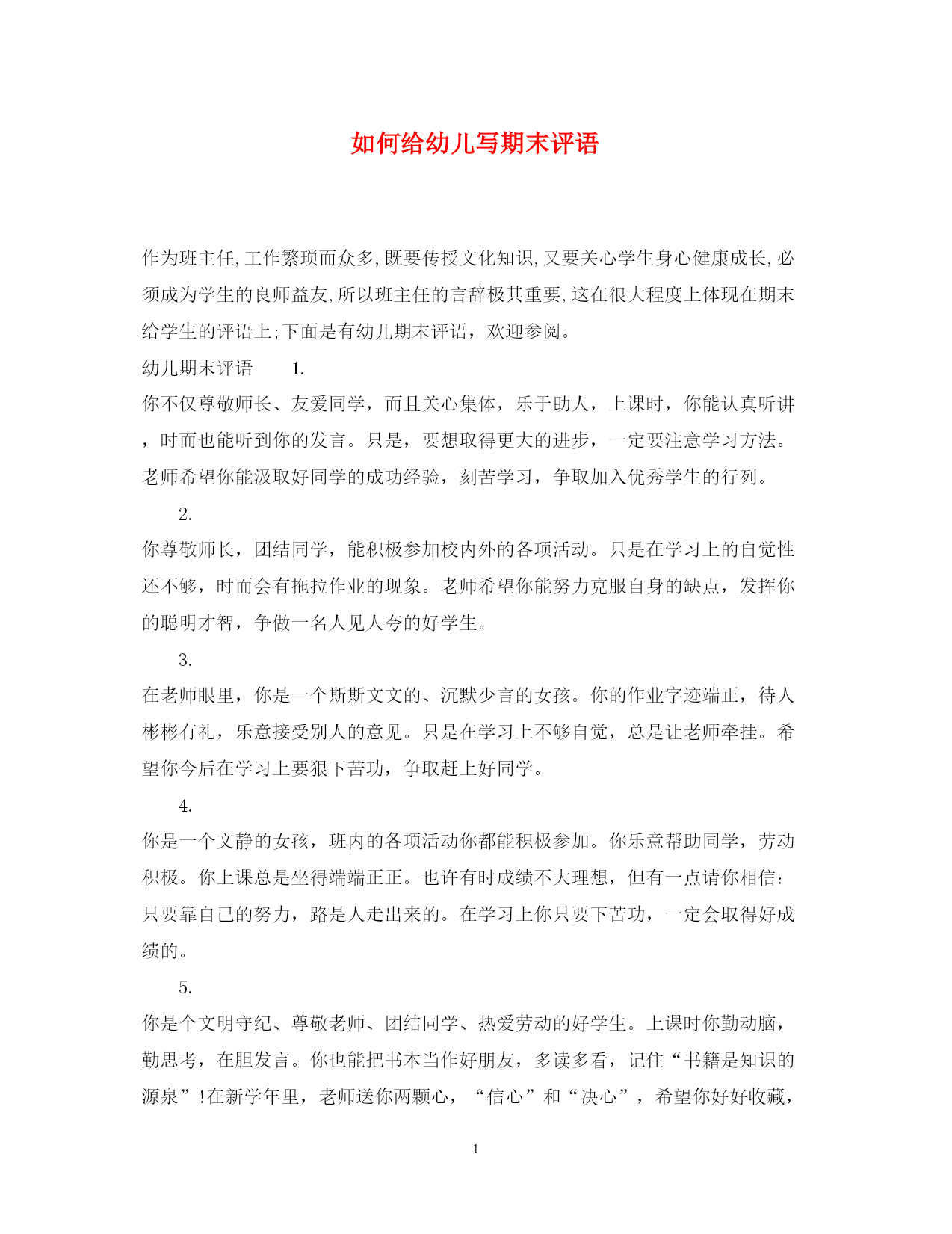 如何给幼儿写期末评语

作为班主任,工作繁琐而众多,既要传授文化知识,又要关心学生身心健康成长,必须成为学生的良师益友,所以班主任的言辞极其重要,这在很大程度上体现在期末给学生的评语上;下面是有幼儿期末评语，欢迎参阅。

幼儿期末评语 1.

你不仅尊敬师长、友爱同学，而且关心集体，乐于助人，上课时，你能认真听讲，时而也能听到你的发言。只是，要想取得更大的进步，一定要注意学习方法。老师希望你能汲取好同学的成功经验，刻苦学习，争取加入优秀学生的行列。

2.

你尊敬师长，团结同学，能积极参加校内外的各项活动。只是在学习上的自觉性还不够，时而会有拖拉作业的现象。老师希望你能努力克服自身的缺点，发挥你的聪明才智，争做一名人见人夸的好学生。

3.

在老师眼里，你是一个斯斯文文的、沉默少言的女孩。你的作业字迹端正，待人彬彬有礼，乐意接受别人的意见。只是在学习上不够自觉，总是让老师牵挂。希望你今后在学习上要狠下苦功，争取赶上好同学。

4.

你是一个文静的女孩，班内的各项活动你都能积极参加。你乐意帮助同学，劳动积极。你上课总是坐得端端正正。也许有时成绩不大理想，但有一点请你相信：只要靠自己的努力，路是人走出来的。在学习上你只要下苦功，一定会取得好成绩的。

5.

你是个文明守纪、尊敬老师、团结同学、热爱劳动的好学生。上课时你勤动脑，勤思考，在胆发言。你也能把书本当作好朋友，多读多看，记住“书籍是知识的源泉”!在新学年里，老师送你两颗心，“信心”和“决心”，希望你好好收藏，

1